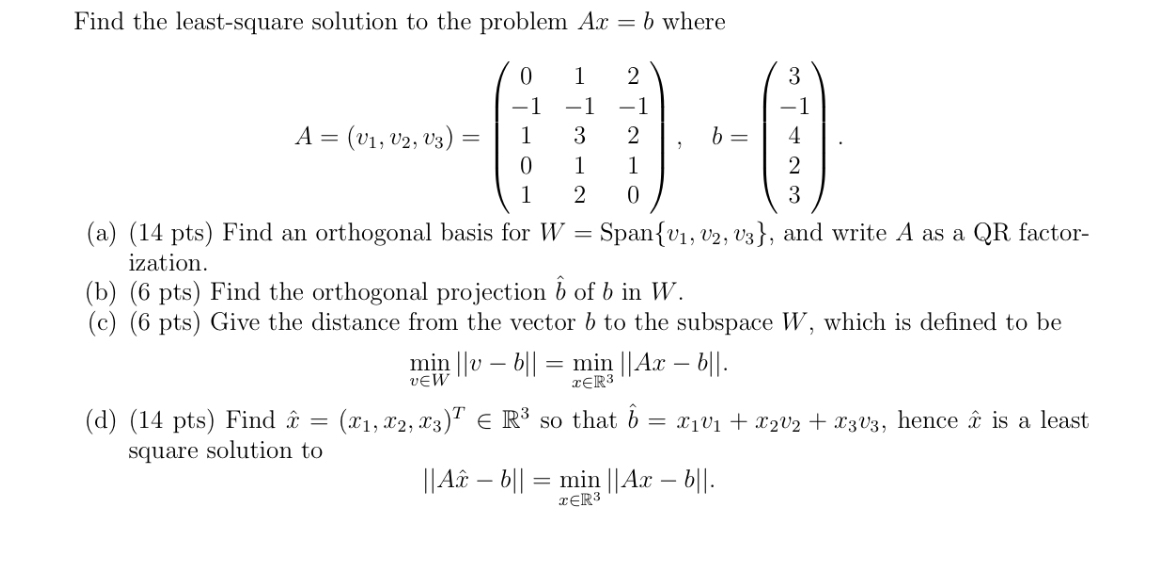 Find the least-square solution to the problem $Ax = b$ where

$$A = (v_1, v_2, v_3) = \begin{pmatrix} 0 & 1 & 2 \\ -1 & -1 & -1 \\ 1 & 3 & 2 \\ 0 & 1 & 1 \\ 1 & 2 & 0 \end{pmatrix}, \quad b = \begin{pmatrix} 3 \\ -1 \\ 4 \\ 2 \\ 3 \end{pmatrix}.$$

(a) (14 pts) Find an orthogonal basis for $W = \text{Span}\{v_1, v_2, v_3\}$, and write $A$ as a QR factorization.

(b) (6 pts) Find the orthogonal projection $\hat{b}$ of $b$ in $W$.

(c) (6 pts) Give the distance from the vector $b$ to the subspace $W$, which is defined to be

$$\min_{v \in W} ||v - b|| = \min_{x \in \mathbb{R}^3} ||Ax - b||.$$

(d) (14 pts) Find $\hat{x} = (x_1, x_2, x_3)^T \in \mathbb{R}^3$ so that $\hat{b} = x_1 v_1 + x_2 v_2 + x_3 v_3$, hence $\hat{x}$ is a least square solution to

$$||A\hat{x} - b|| = \min_{x \in \mathbb{R}^3} ||Ax - b||.$$